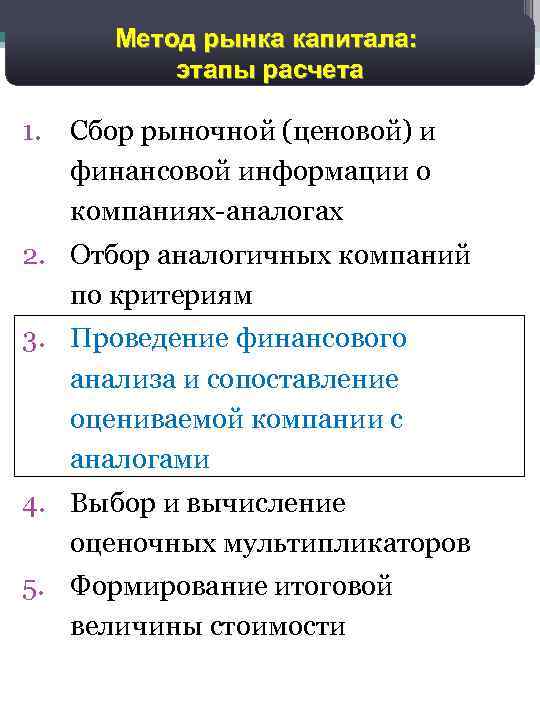 Метод рынка капитала: этапы расчета

1. Сбор рыночной (ценовой) и финансовой информации о компаниях-аналогах
2. Отбор аналогичных компаний по критериям
3. Проведение финансового анализа и сопоставление оцениваемой компании с аналогами
4. Выбор и вычисление оценочных мультипликаторов
5. Формирование итоговой величины стоимости